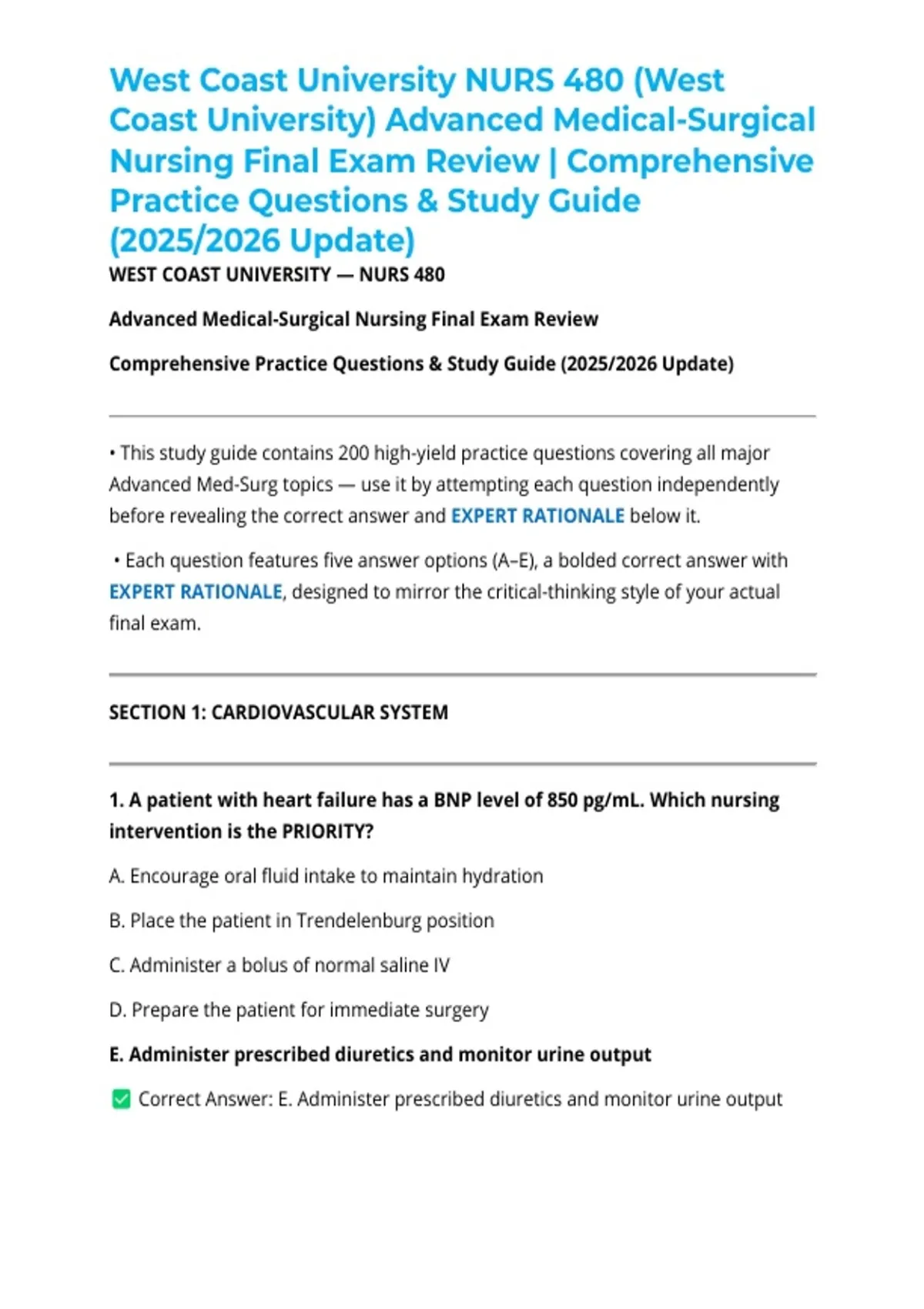 West Coast University NURS 480 (West Coast University) Advanced Medical-Surgical Nursing Final Exam Review | Comprehensive Practice Questions & Study Guide (2025/2026 Update)

WEST COAST UNIVERSITY — NURS 480

Advanced Medical-Surgical Nursing Final Exam Review

Comprehensive Practice Questions & Study Guide (2025/2026 Update)

• This study guide contains 200 high-yield practice questions covering all major Advanced Med-Surg topics — use it by attempting each question independently before revealing the correct answer and EXPERT RATIONALE below it.

• Each question features five answer options (A–E), a bolded correct answer with EXPERT RATIONALE, designed to mirror the critical-thinking style of your actual final exam.

SECTION 1: CARDIOVASCULAR SYSTEM

1. A patient with heart failure has a BNP level of 850 pg/mL. Which nursing intervention is the PRIORITY?

A. Encourage oral fluid intake to maintain hydration

B. Place the patient in Trendelenburg position

C. Administer a bolus of normal saline IV

D. Prepare the patient for immediate surgery

E. Administer prescribed diuretics and monitor urine output

✅ Correct Answer: E. Administer prescribed diuretics and monitor urine output